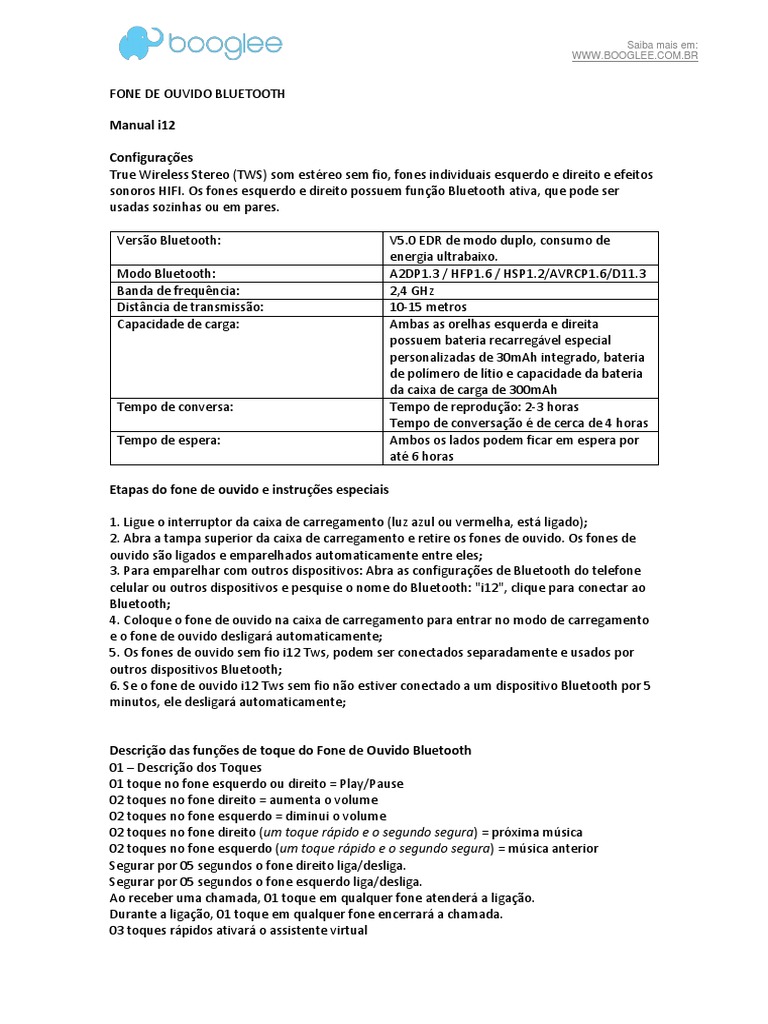 booglee

Saiba mais em:
WWW.BOOGLEE.COM.BR

FONE DE OUVIDO BLUETOOTH

Manual i12

Configurações
True Wireless Stereo (TWS) som estéreo sem fio, fones individuais esquerdo e direito e efeitos sonoros HIFI. Os fones esquerdo e direito possuem função Bluetooth ativa, que pode ser usadas sozinhas ou em pares.

| Versão Bluetooth: | V5.0 EDR de modo duplo, consumo de energia ultrabaixo. |
|---|---|
| Modo Bluetooth: | A2DP1.3 / HFP1.6 / HSP1.2/AVRCP1.6/D11.3 |
| Banda de frequência: | 2,4 GHz |
| Distância de transmissão: | 10-15 metros |
| Capacidade de carga: | Ambas as orelhas esquerda e direita possuem bateria recarregável especial personalizadas de 30mAh integrado, bateria de polímero de lítio e capacidade da bateria da caixa de carga de 300mAh |
| Tempo de conversa: | Tempo de reprodução: 2-3 horas Tempo de conversação é de cerca de 4 horas |
| Tempo de espera: | Ambos os lados podem ficar em espera por até 6 horas |

Etapas do fone de ouvido e instruções especiais

1. Ligue o interruptor da caixa de carregamento (luz azul ou vermelha, está ligado);
2. Abra a tampa superior da caixa de carregamento e retire os fones de ouvido. Os fones de ouvido são ligados e emparelhados automaticamente entre eles;
3. Para emparelhar com outros dispositivos: Abra as configurações de Bluetooth do telefone celular ou outros dispositivos e pesquise o nome do Bluetooth: "i12", clique para conectar ao Bluetooth;
4. Coloque o fone de ouvido na caixa de carregamento para entrar no modo de carregamento e o fone de ouvido desligará automaticamente;
5. Os fones de ouvido sem fio i12 Tws, podem ser conectados separadamente e usados por outros dispositivos Bluetooth;
6. Se o fone de ouvido i12 Tws sem fio não estiver conectado a um dispositivo Bluetooth por 5 minutos, ele desligará automaticamente;

Descrição das funções de toque do Fone de Ouvido Bluetooth
01 – Descrição dos Toques
01 toque no fone esquerdo ou direito = Play/Pause
02 toques no fone direito = aumenta o volume
02 toques no fone esquerdo = diminui o volume
02 toques no fone direito (um toque rápido e o segundo segura) = próxima música
02 toques no fone esquerdo (um toque rápido e o segundo segura) = música anterior
Segurar por 05 segundos o fone direito liga/desliga.
Segurar por 05 segundos o fone esquerdo liga/desliga.
Ao receber uma chamada, 01 toque em qualquer fone atenderá a ligação.
Durante a ligação, 01 toque em qualquer fone encerrará a chamada.
03 toques rápidos ativará o assistente virtual